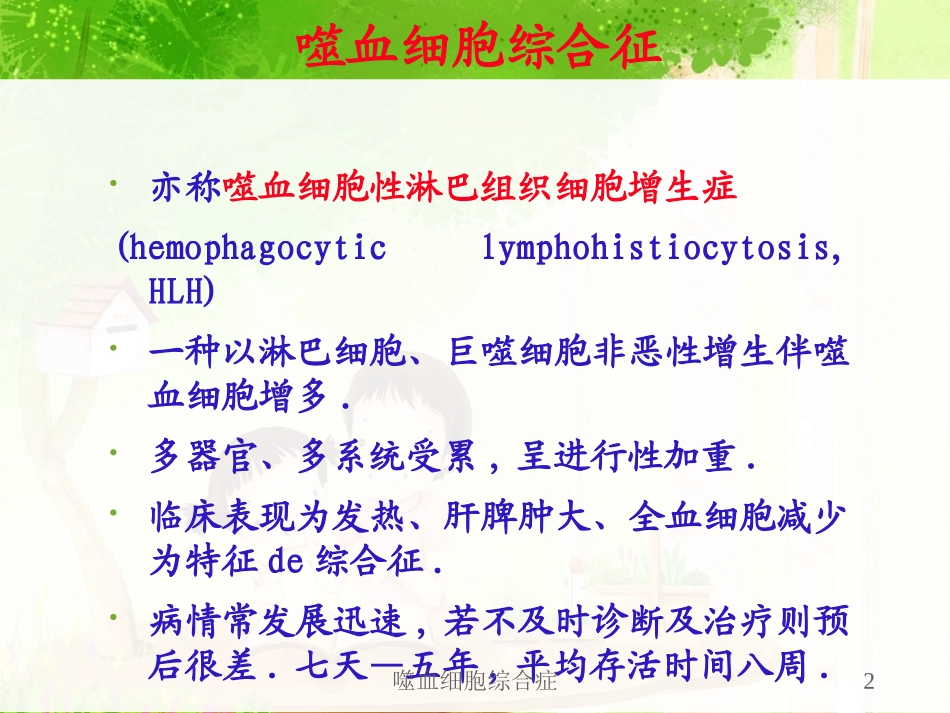 噬血细胞综合征

• 亦称噬血细胞性淋巴组织细胞增生症 (hemophagocytic lymphohistiocytosis, HLH)

• 一种以淋巴细胞、巨噬细胞非恶性增生伴噬血细胞增多.

• 多器官、多系统受累，呈进行性加重.

• 临床表现为发热、肝脾肿大、全血细胞减少为特征de综合征.

• 病情常发展迅速，若不及时诊断及治疗则预后很差.七天—五年，平均存活时间八周.

噬血细胞综合症 2